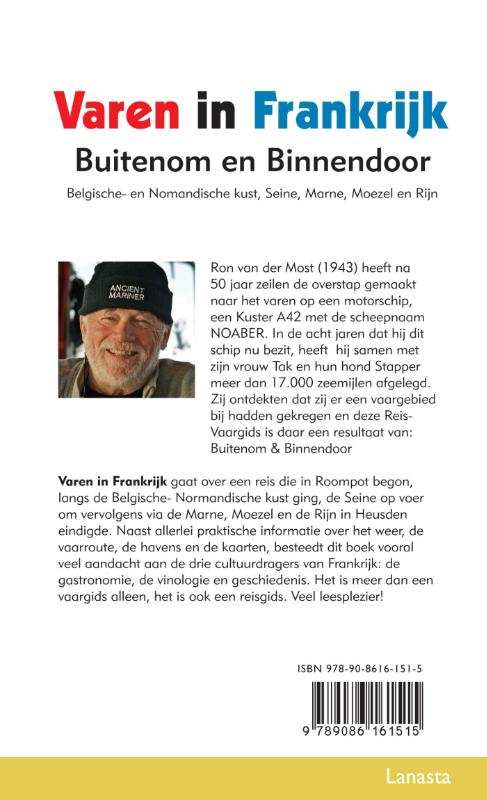 Varen in Frankrijk

Buitenom en Binnendoor

Belgische- en Nomandische kust, Seine, Marne, Moezel en Rijn

ANCIENT MARINER

Ron van der Most (1943) heeft na 50 jaar zeilen de overstap gemaakt naar het varen op een motorschip, een Kuster A42 met de scheepnaam NOABER. In de acht jaren dat hij dit schip nu bezit, heeft hij samen met zijn vrouw Tak en hun hond Stapper meer dan 17.000 zeemijlen afgelegd. Zij ontdekten dat zij er een vaargebied bij hadden gekregen en deze Reis-Vaargids is daar een resultaat van: Buitenom & Binnendoor

Varen in Frankrijk gaat over een reis die in Roompot begon, langs de Belgische- Normandische kust ging, de Seine op voer om vervolgens via de Marne, Moezel en de Rijn in Heusden eindigde. Naast allerlei praktische informatie over het weer, de vaarroute, de havens en de kaarten, besteedt dit boek vooral veel aandacht aan de drie cultuurdragers van Frankrijk: de gastronomie, de vinologie en geschiedenis. Het is meer dan een vaargids alleen, het is ook een reisgids. Veel leesplezier!

ISBN 978-90-8616-151-5

9 789086 161515

Lanasta